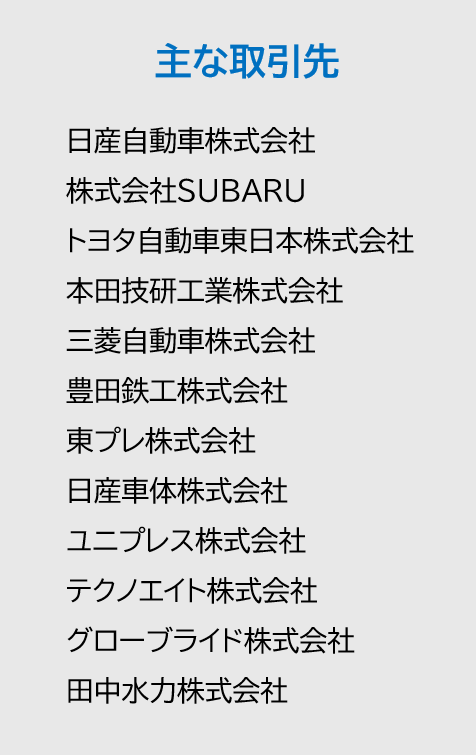 主な取引先

日産自動車株式会社
株式会社SUBARU
トヨタ自動車東日本株式会社
本田技研工業株式会社
三菱自動車株式会社
豊田鉄工株式会社
東プレ株式会社
日産車体株式会社
ユニプレス株式会社
テクノエイト株式会社
グローブライド株式会社
田中水力株式会社